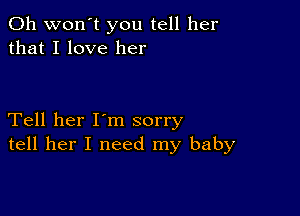 Oh won´t you tell her
that I love her

Tell her I´m sorry
tell her I need my baby